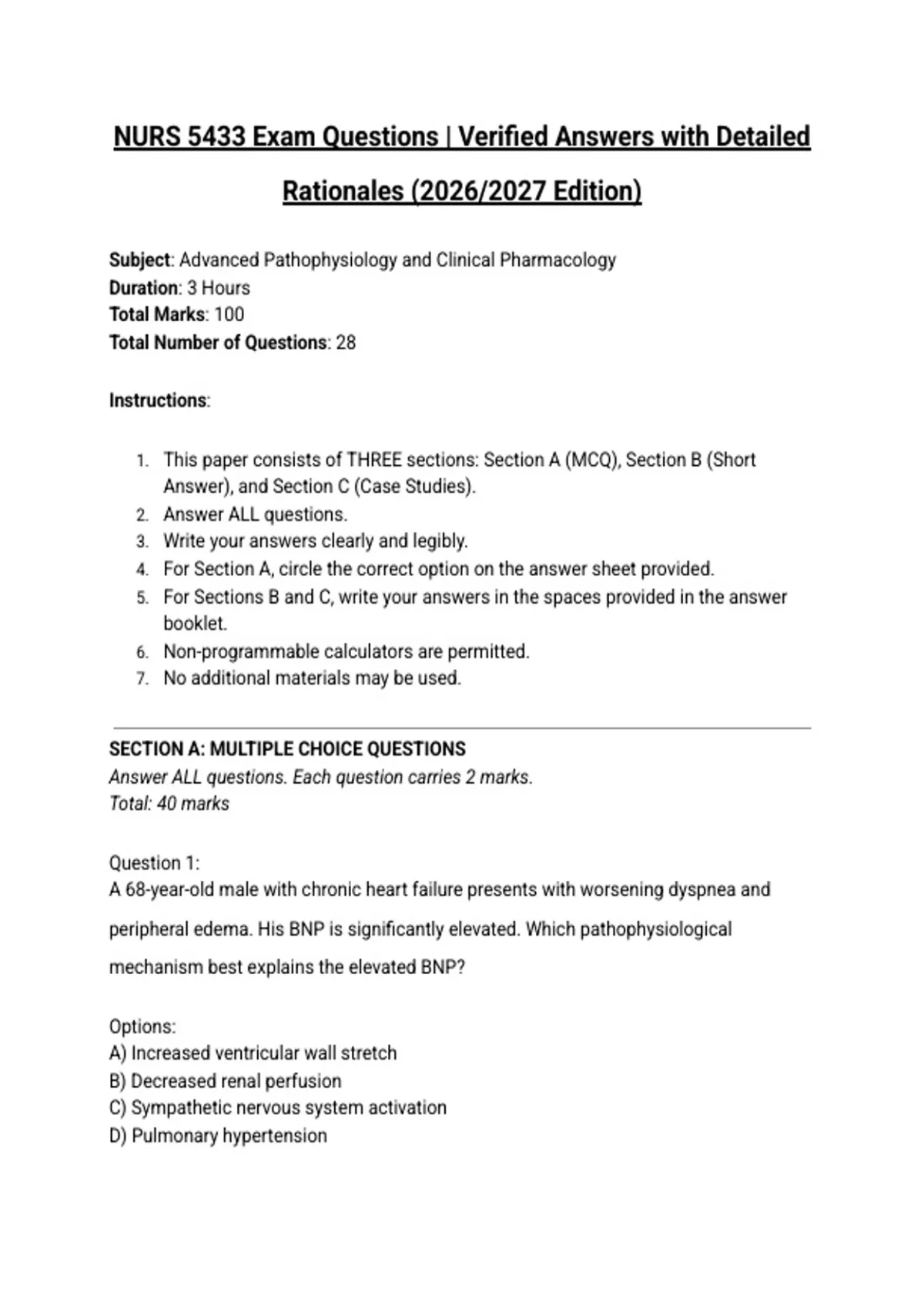 NURS 5433 Exam Questions | Verified Answers with Detailed Rationales (2026/2027 Edition)

Subject: Advanced Pathophysiology and Clinical Pharmacology
Duration: 3 Hours
Total Marks: 100
Total Number of Questions: 28

Instructions:

1. This paper consists of THREE sections: Section A (MCQ), Section B (Short Answer), and Section C (Case Studies).
2. Answer ALL questions.
3. Write your answers clearly and legibly.
4. For Section A, circle the correct option on the answer sheet provided.
5. For Sections B and C, write your answers in the spaces provided in the answer booklet.
6. Non-programmable calculators are permitted.
7. No additional materials may be used.

SECTION A: MULTIPLE CHOICE QUESTIONS
Answer ALL questions. Each question carries 2 marks.
Total: 40 marks

Question 1:
A 68-year-old male with chronic heart failure presents with worsening dyspnea and peripheral edema. His BNP is significantly elevated. Which pathophysiological mechanism best explains the elevated BNP?

Options:
A) Increased ventricular wall stretch
B) Decreased renal perfusion
C) Sympathetic nervous system activation
D) Pulmonary hypertension